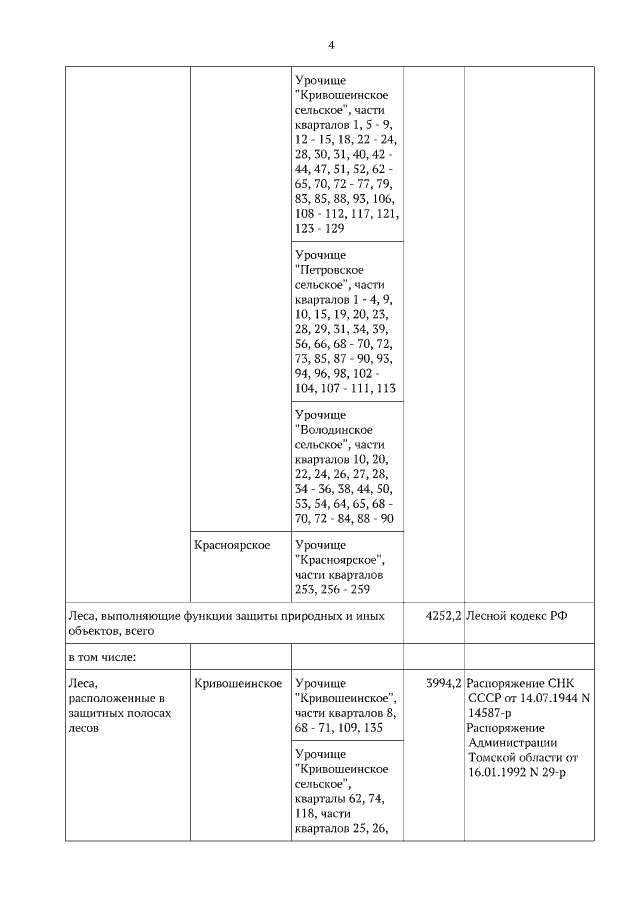 4

| | | | | |
|---|---|---|---|---|
| | | Урочище "Кривошеинское сельское", части кварталов 1, 5 - 9, 12 - 15, 18, 22 - 24, 28, 30, 31, 40, 42 - 44, 47, 51, 52, 62 - 65, 70, 72 - 77, 79, 83, 85, 88, 93, 106, 108 - 112, 117, 121, 123 - 129 | | |
| | | Урочище "Петровское сельское", части кварталов 1 - 4, 9, 10, 15, 19, 20, 23, 28, 29, 31, 34, 39, 56, 66, 68 - 70, 72, 73, 85, 87 - 90, 93, 94, 96, 98, 102 - 104, 107 - 111, 113 | | |
| | | Урочище "Володинское сельское", части кварталов 10, 20, 22, 24, 26, 27, 28, 34 - 36, 38, 44, 50, 53, 54, 64, 65, 68 - 70, 72 - 84, 88 - 90 | | |
| | Красноярское | Урочище "Красноярское", части кварталов 253, 256 - 259 | | |
| Леса, выполняющие функции защиты природных и иных объектов, всего | | | 4252,2 | Лесной кодекс РФ |
| в том числе: | | | | |
| Леса, расположенные в защитных полосах лесов | Кривошеинское | Урочище "Кривошеинское", части кварталов 8, 68 - 71, 109, 135 | 3994,2 | Распоряжение СНК СССР от 14.07.1944 N 14587-р Распоряжение Администрации Томской области от 16.01.1992 N 29-р |
| | | Урочище "Кривошеинское сельское", кварталы 62, 74, 118, части кварталов 25, 26, | | |